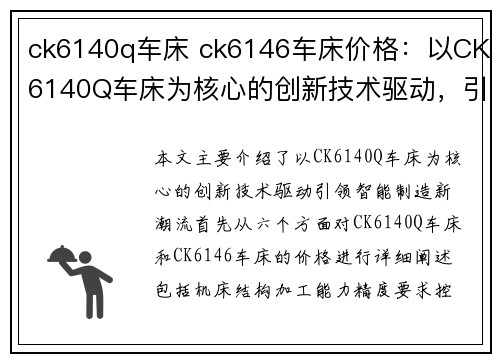 ck6140q车床 ck6146车床价格：以CK6140Q车床为核心的创新技术驱动，引

本文主要介绍了以CK6140Q车床为核心的创新技术驱动引领智能制造新潮流首先从六个方面对CK6140Q车床和CK6146车床的价格进行详细阐述包括机床结构加工能力精度要求控